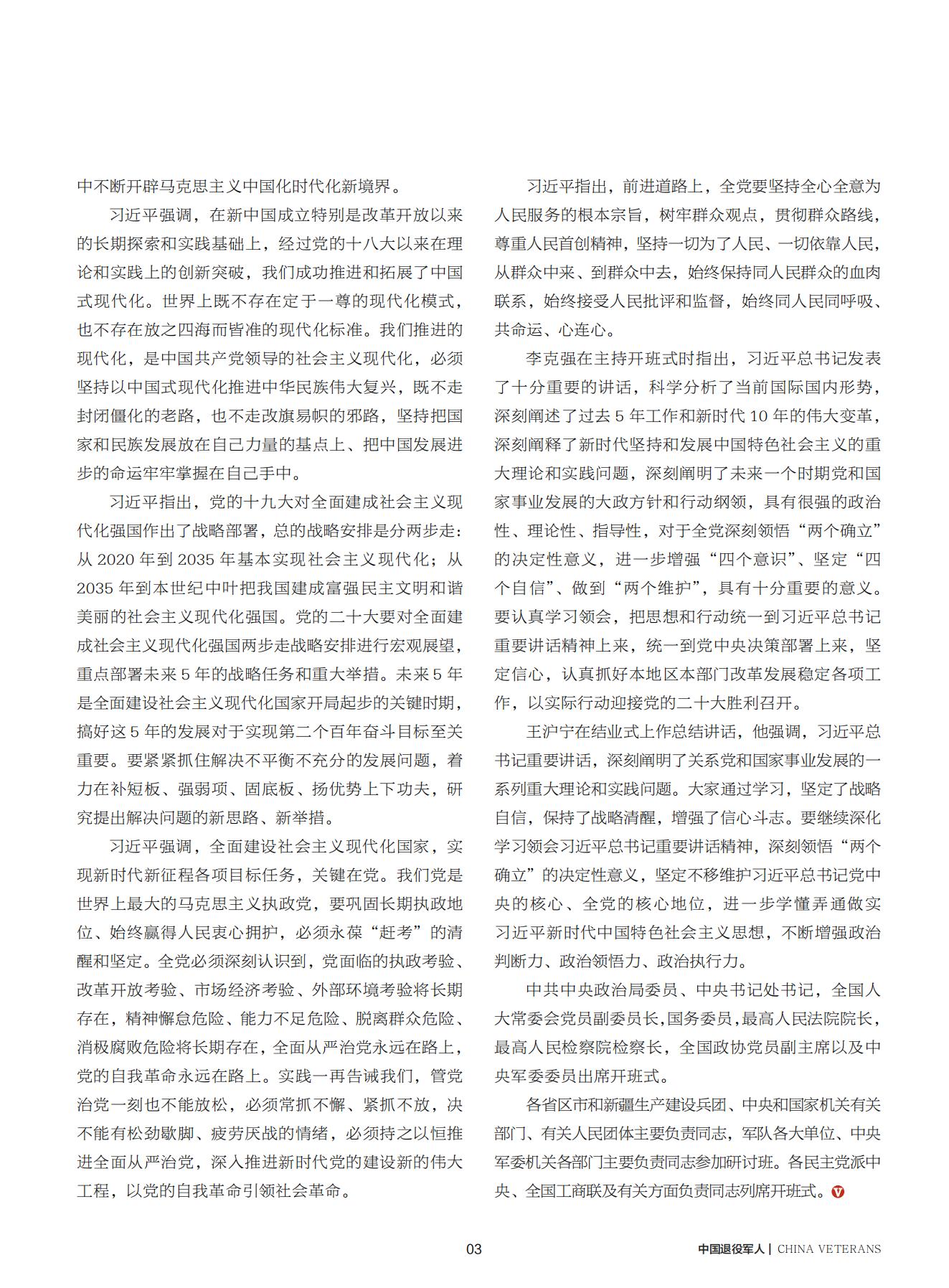 中不断开辟马克思主义中国化时代化新境界。

习近平强调，在新中国成立特别是改革开放以来的长期探索和实践基础上，经过党的十八大以来在理论和实践上的创新突破，我们成功推进和拓展了中国式现代化。世界上既不存在定于一尊的现代化模式，也不存在放之四海而皆准的现代化标准。我们推进的现代化，是中国共产党领导的社会主义现代化，必须坚持以中国式现代化推进中华民族伟大复兴，既不走封闭僵化的老路，也不走改旗易帜的邪路，坚持把国家和民族发展放在自己力量的基点上、把中国发展进步的命运牢牢掌握在自己手中。

习近平指出，党的十九大对全面建成社会主义现代化强国作出了战略部署，总的战略安排是分两步走：从 2020 年到 2035 年基本实现社会主义现代化；从 2035 年到本世纪中叶把我国建成富强民主文明和谐美丽的社会主义现代化强国。党的二十大要对全面建成社会主义现代化强国两步走战略安排进行宏观展望，重点部署未来 5 年的战略任务和重大举措。未来 5 年是全面建设社会主义现代化国家开局起步的关键时期，搞好这 5 年的发展对于实现第二个百年奋斗目标至关重要。要紧紧抓住解决不平衡不充分的发展问题，着力在补短板、强弱项、固底板、扬优势上下功夫，研究提出解决问题的新思路、新举措。

习近平强调，全面建设社会主义现代化国家，实现新时代新征程各项目标任务，关键在党。我们党是世界上最大的马克思主义执政党，要巩固长期执政地位、始终赢得人民衷心拥护，必须永葆“赶考”的清醒和坚定。全党必须深刻认识到，党面临的执政考验、改革开放考验、市场经济考验、外部环境考验将长期存在，精神懈怠危险、能力不足危险、脱离群众危险、消极腐败危险将长期存在，全面从严治党永远在路上，党的自我革命永远在路上。实践一再告诫我们，管党治党一刻也不能放松，必须常抓不懈、紧抓不放，决不能有松劲歇脚、疲劳厌战的情绪，必须持之以恒推进全面从严治党，深入推进新时代党的建设新的伟大工程，以党的自我革命引领社会革命。

习近平指出，前进道路上，全党要坚持全心全意为人民服务的根本宗旨，树牢群众观点，贯彻群众路线，尊重人民首创精神，坚持一切为了人民、一切依靠人民，从群众中来、到群众中去，始终保持同人民群众的血肉联系，始终接受人民批评和监督，始终同人民同呼吸、共命运、心连心。

李克强在主持开班式时指出，习近平总书记发表了十分重要的讲话，科学分析了当前国际国内形势，深刻阐述了过去 5 年工作和新时代 10 年的伟大变革，深刻阐释了新时代坚持和发展中国特色社会主义的重大理论和实践问题，深刻阐明了未来一个时期党和国家事业发展的大政方针和行动纲领，具有很强的政治性、理论性、指导性，对于全党深刻领悟“两个确立”的决定性意义，进一步增强“四个意识”、坚定“四个自信”、做到“两个维护”，具有十分重要的意义。要认真学习领会，把思想和行动统一到习近平总书记重要讲话精神上来，统一到党中央决策部署上来，坚定信心，认真抓好本地区本部门改革发展稳定各项工作，以实际行动迎接党的二十大胜利召开。

王沪宁在结业式上作总结讲话，他强调，习近平总书记重要讲话，深刻阐明了关系党和国家事业发展的一系列重大理论和实践问题。大家通过学习，坚定了战略自信，保持了战略清醒，增强了信心斗志。要继续深化学习领会习近平总书记重要讲话精神，深刻领悟“两个确立”的决定性意义，坚定不移维护习近平总书记党中央的核心、全党的核心地位，进一步学懂弄通做实习近平新时代中国特色社会主义思想，不断增强政治判断力、政治领悟力、政治执行力。

中共中央政治局委员、中央书记处书记，全国人大常委会党员副委员长，国务委员，最高人民法院院长，最高人民检察院检察长，全国政协党员副主席以及中央军委委员出席开班式。

各省区市和新疆生产建设兵团、中央和国家机关有关部门、有关人民团体主要负责同志，军队各大单位、中央军委机关各部门主要负责同志参加研讨班。各民主党派中央、全国工商联及有关方面负责同志列席开班式。

03

中国退役军人 | CHINA VETERANS